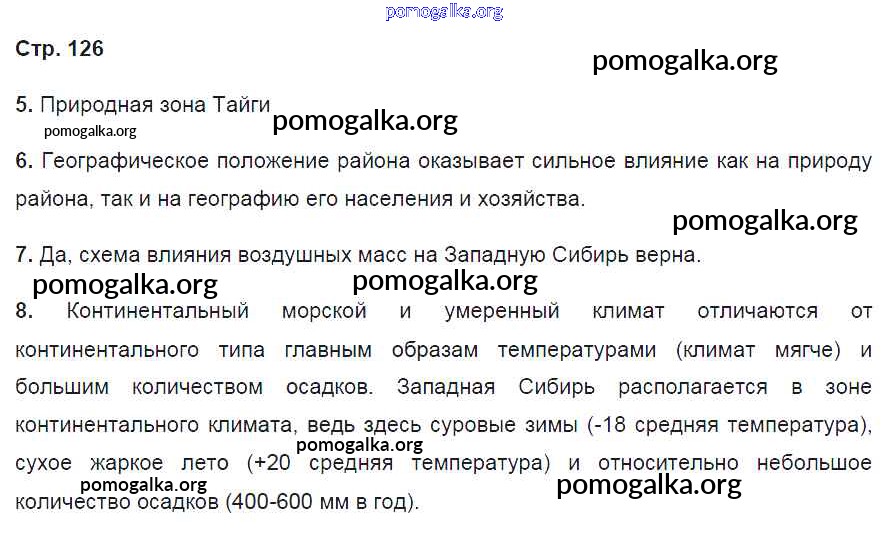 Стр. 126

5. Природная зона Тайги

6. Географическое положение района оказывает сильное влияние как на природу района, так и на географию его населения и хозяйства.

7. Да, схема влияния воздушных масс на Западную Сибирь верна.

8. Континентальный морской и умеренный климат отличаются от континентального типа главным образам температурами (климат мягче) и большим количеством осадков. Западная Сибирь располагается в зоне континентального климата, ведь здесь суровые зимы (-18 средняя температура), сухое жаркое лето (+20 средняя температура) и относительно небольшое количество осадков (400-600 мм в год).

pomogalka.org